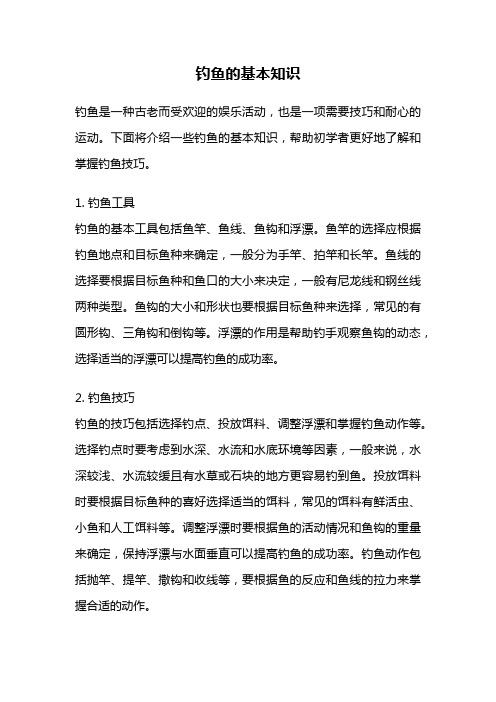 钓鱼的基本知识

钓鱼是一种古老而受欢迎的娱乐活动，也是一项需要技巧和耐心的运动。下面将介绍一些钓鱼的基本知识，帮助初学者更好地了解和掌握钓鱼技巧。

1. 钓鱼工具
钓鱼的基本工具包括鱼竿、鱼线、鱼钩和浮漂。鱼竿的选择应根据钓鱼地点和目标鱼种来确定，一般分为手竿、抬竿和长竿。鱼线的选择要根据目标鱼种和鱼口的大小来决定，一般有尼龙线和钢丝线两种类型。鱼钩的大小和形状也要根据目标鱼种来选择，常见的有圆形钩、三角钩和倒钩等。浮漂的作用是帮助钓手观察鱼钩的动态，选择适当的浮漂可以提高钓鱼的成功率。

2. 钓鱼技巧
钓鱼的技巧包括选择钓点、投放饵料、调整浮漂和掌握钓鱼动作等。选择钓点时要考虑到水深、水流和水底环境等因素，一般来说，水深较浅、水流较缓且有水草或石块的地方更容易钓到鱼。投放饵料时要根据目标鱼种的喜好选择适当的饵料，常见的饵料有鲜活虫、小鱼和人工饵料等。调整浮漂时要根据鱼的活动情况和鱼钩的重量来确定，保持浮漂与水面垂直可以提高钓鱼的成功率。钓鱼动作包括抛竿、提竿、撒钩和收线等，要根据鱼的反应和鱼线的拉力来掌握合适的动作。